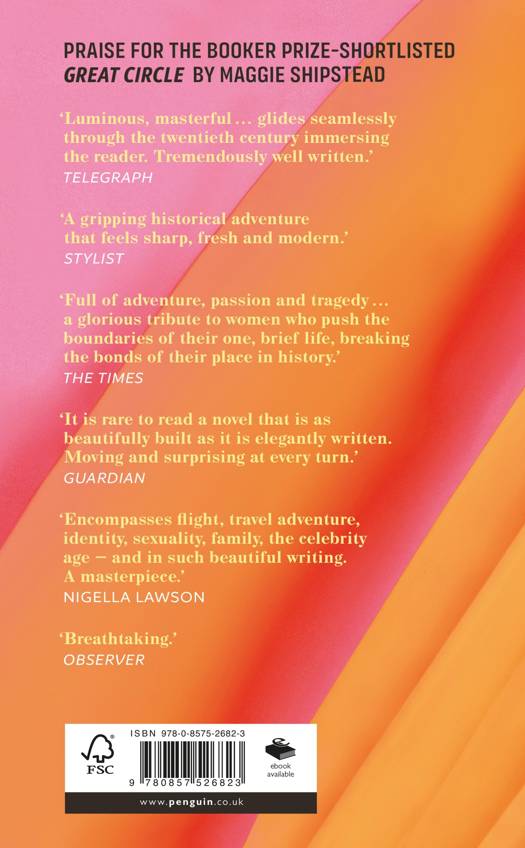 PRAISE FOR THE BOOKER PRIZE-SHORTLISTED GREAT CIRCLE BY MAGGIE SHIPSTEAD

'Luminous, masterful ... glides seamlessly through the twentieth century immersing the reader. Tremendously well written.'
TELEGRAPH

'A gripping historical adventure that feels sharp, fresh and modern.'
STYLIST

'Full of adventure, passion and tragedy ... a glorious tribute to women who push the boundaries of their one, brief life, breaking the bonds of their place in history.'
THE TIMES

'It is rare to read a novel that is as beautifully built as it is elegantly written. Moving and surprising at every turn.'
GUARDIAN

'Encompasses flight, travel adventure, identity, sexuality, family, the celebrity age – and in such beautiful writing. A masterpiece.'
NIGELLA LAWSON

'Breathtaking.'
OBSERVER

FSC

ISBN 978-0-8575-2682-3

9 780857 526823

ebook available

www.penguin.co.uk